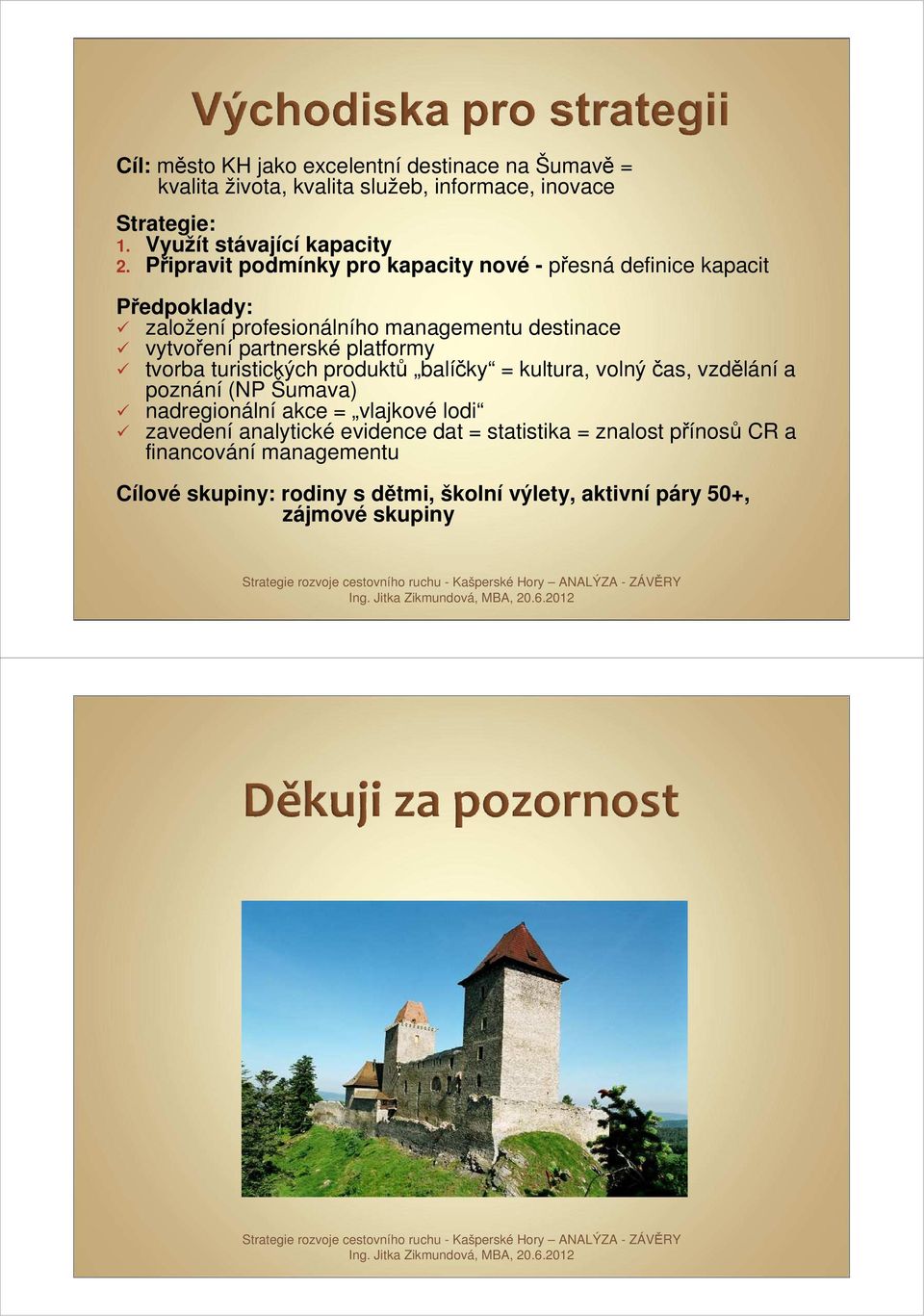 Východiska pro strategii

Cíl: město KH jako excelentní destinace na Šumavě = kvalita života, kvalita služeb, informace, inovace

Strategie:
1. Využít stávající kapacity
2. Připravit podmínky pro kapacity nové - přesná definice kapacit

Předpoklady:
✓ založení profesionálního managementu destinace
✓ vytvoření partnerské platformy
✓ tvorba turistických produktů „balíčky“ = kultura, volný čas, vzdělání a poznání (NP Šumava)
✓ nadregionální akce = „vlajkové lodi“
✓ zavedení analytické evidence dat = statistika = znalost přínosů CR a financování managementu

Cílové skupiny: rodiny s dětmi, školní výlety, aktivní páry 50+, zájmové skupiny

Strategie rozvoje cestovního ruchu - Kašperské Hory – ANALÝZA - ZÁVĚRY
Ing. Jitka Zikmundová, MBA, 20.6.2012

Děkuji za pozornost

Strategie rozvoje cestovního ruchu - Kašperské Hory – ANALÝZA - ZÁVĚRY
Ing. Jitka Zikmundová, MBA, 20.6.2012